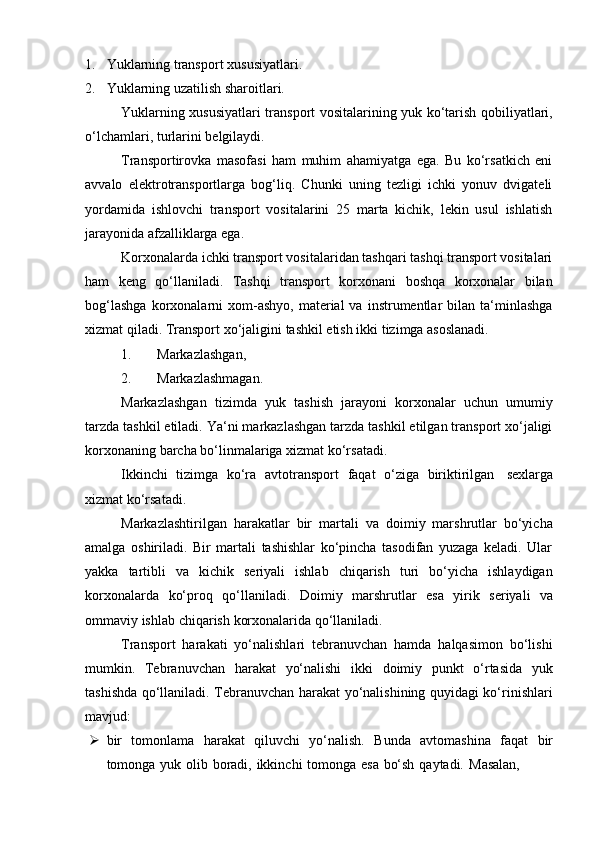 1. Yuklarning transport xususiyatlari.
2. Yuklarning uzatilish sharoitlari.

Yuklarning xususiyatlari transport vositalarining yuk ko‘tarish qobiliyatlari, o‘lchamlari, turlarini belgilaydi.

Transportirovka masofasi ham muhim ahamiyatga ega. Bu ko‘rsatkich eni avvalo elektrotransportlarga bog‘liq. Chunki uning tezligi ichki yonuv dvigateli yordamida ishlovchi transport vositalarini 25 marta kichik, lekin usul ishlatish jarayonida afzalliklarga ega.

Korxonalarda ichki transport vositalaridan tashqari tashqi transport vositalari ham keng qo‘llaniladi. Tashqi transport korxonani boshqa korxonalar bilan bog‘lashga korxonalarni xom-ashyo, material va instrumentlar bilan ta‘minlashga xizmat qiladi. Transport xo‘jaligini tashkil etish ikki tizimga asoslanadi.

1. Markazlashgan,
2. Markazlashmagan.

Markazlashgan tizimda yuk tashish jarayoni korxonalar uchun umumiy tarzda tashkil etiladi. Ya‘ni markazlashgan tarzda tashkil etilgan transport xo‘jaligi korxonaning barcha bo‘linmalariga xizmat ko‘rsatadi.

Ikkinchi tizimga ko‘ra avtotransport faqat o‘ziga biriktirilgan sexlarga xizmat ko‘rsatadi.

Markazlashtirilgan harakatlar bir martali va doimiy marshrutlar bo‘yicha amalga oshiriladi. Bir martali tashishlar ko‘pincha tasodifan yuzaga keladi. Ular yakka tartibli va kichik seriyali ishlab chiqarish turi bo‘yicha ishlaydigan korxonalarda ko‘proq qo‘llaniladi. Doimiy marshrutlar esa yirik seriyali va ommaviy ishlab chiqarish korxonalarida qo‘llaniladi.

Transport harakati yo‘nalishlari tebranuvchan hamda halqasimon bo‘lishi mumkin. Tebranuvchan harakat yo‘nalishi ikki doimiy punkt o‘rtasida yuk tashishda qo‘llaniladi. Tebranuvchan harakat yo‘nalishining quyidagi ko‘rinishlari mavjud:

➢ bir tomonlama harakat qiluvchi yo‘nalish. Bunda avtomashina faqat bir tomonga yuk olib boradi, ikkinchi tomonga esa bo‘sh qaytadi. Masalan,